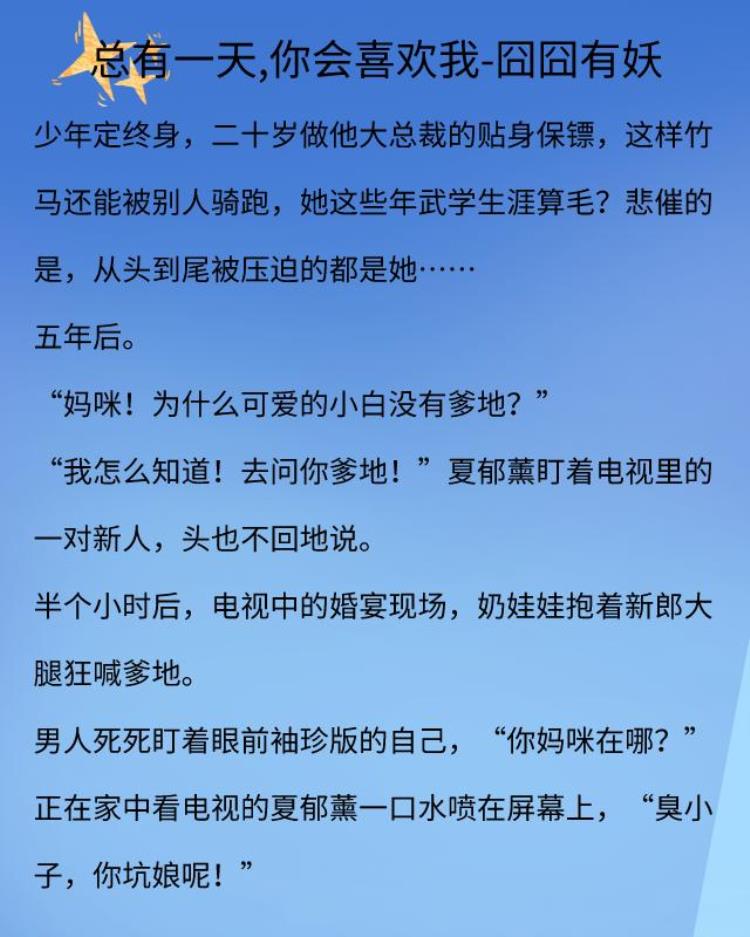 总有一天,你会喜欢我-囧囧有妖

少年定终身，二十岁做他大总裁的贴身保镖，这样竹马还能被别人骑跑，她这些年武学生涯算毛？悲催的是，从头到尾被压迫的都是她……

五年后。

“妈咪！为什么可爱的小白没有爹地？”

“我怎么知道！去问你爹地！”夏郁薰盯着电视里的一对新人，头也不回地说。

半个小时后，电视中的婚宴现场，奶娃娃抱着新郎大腿狂喊爹地。

男人死死盯着眼前袖珍版的自己，“你妈咪在哪？”

正在家中看电视的夏郁薰一口水喷在屏幕上，“臭小子，你坑娘呢！”